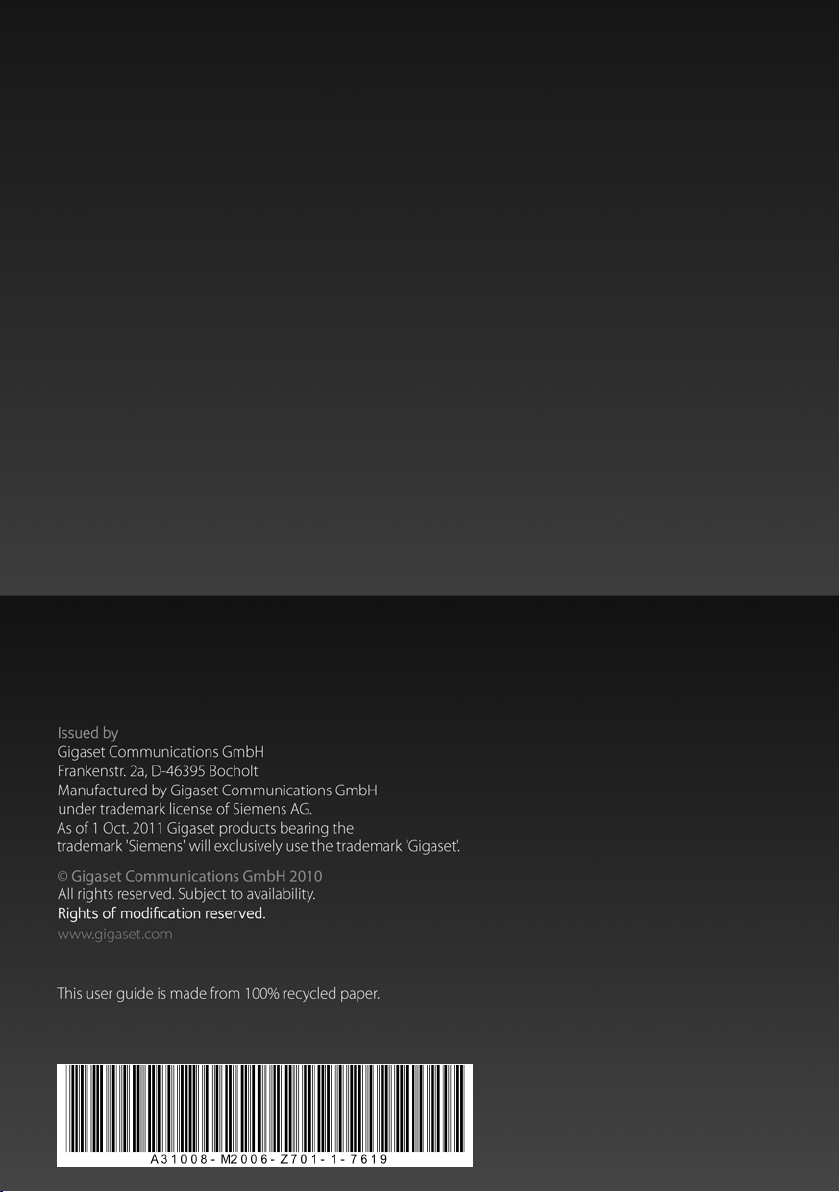 Issued by
Gigaset Communications GmbH
Frankenstr. 2a, D-46395 Bocholt
Manufactured by Gigaset Communications GmbH
under trademark license of Siemens AG.
As of 1 Oct. 2011 Gigaset products bearing the
trademark 'Siemens' will exclusively use the trademark 'Gigaset'.

© Gigaset Communications GmbH 2010
All rights reserved. Subject to availability.
Rights of modification reserved.
www.gigaset.com

This user guide is made from 100% recycled paper.

A31008-M2006-Z701-1-7619